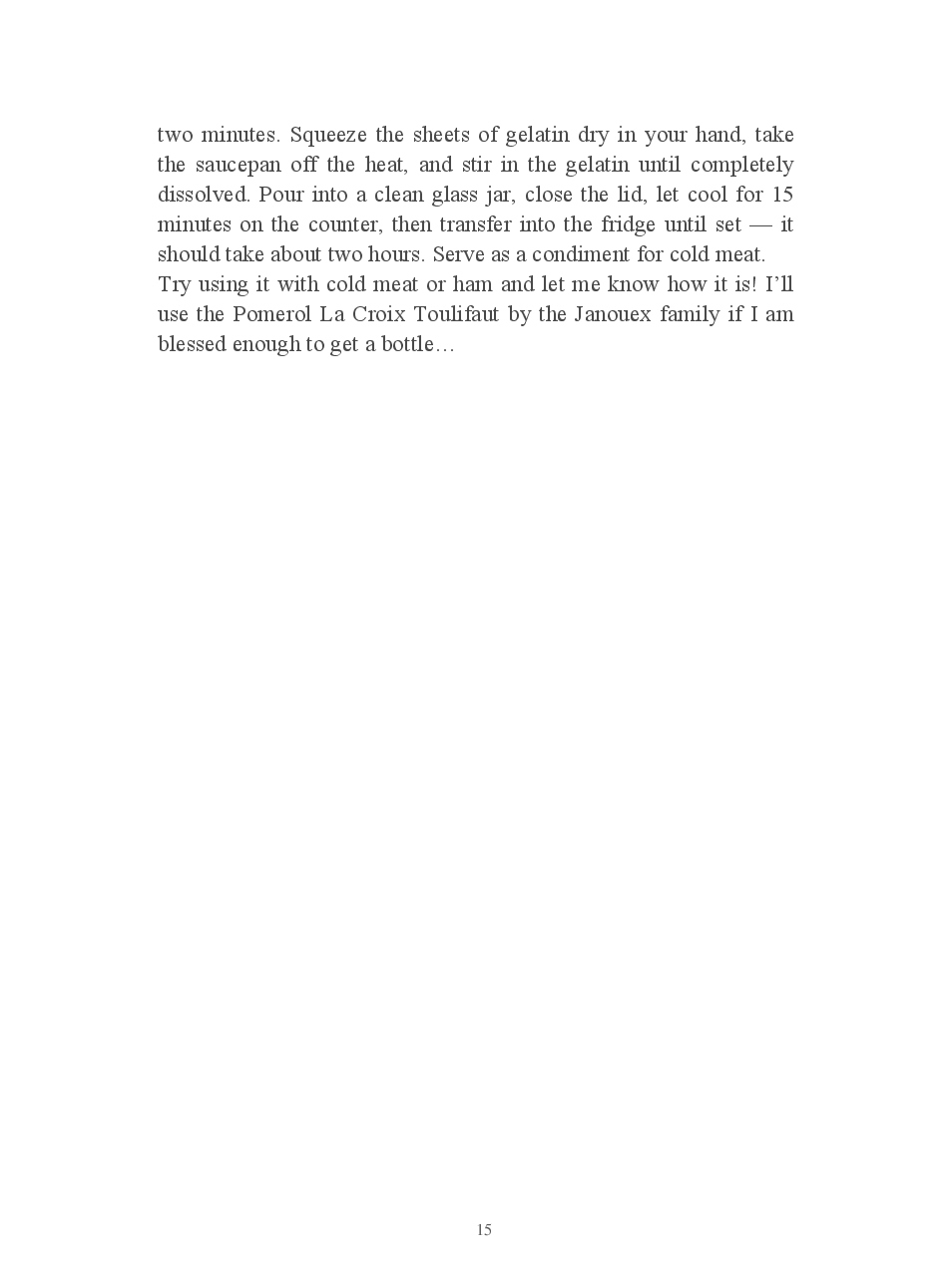 two minutes. Squeeze the sheets of gelatin dry in your hand, take the saucepan off the heat, and stir in the gelatin until completely dissolved. Pour into a clean glass jar, close the lid, let cool for 15 minutes on the counter, then transfer into the fridge until set — it should take about two hours. Serve as a condiment for cold meat.

Try using it with cold meat or ham and let me know how it is! I'll use the Pomerol La Croix Toulifaut by the Janouex family if I am blessed enough to get a bottle…

15